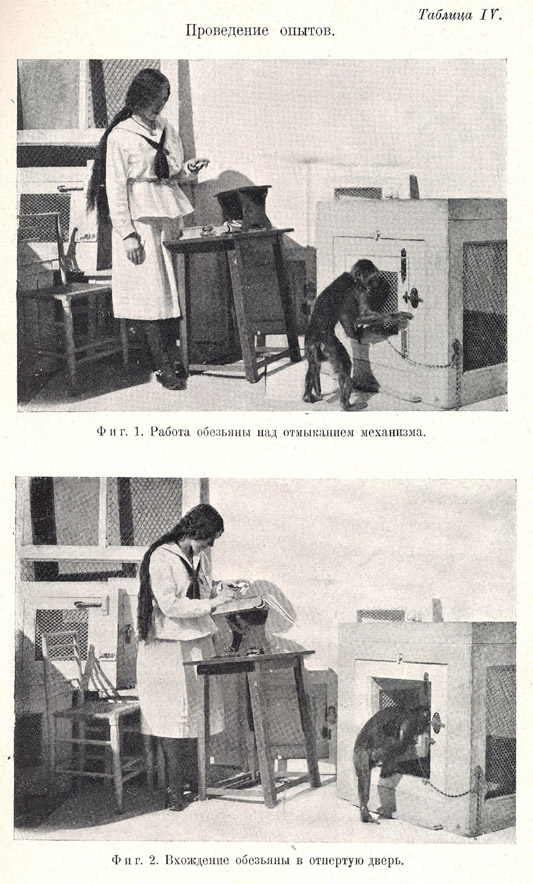 Таблица IV.

Проведение опытов.

Фиг. 1. Работа обезьяны над отмыканием механизма.

Фиг. 2. Вхождение обезьяны в отпертую дверь.